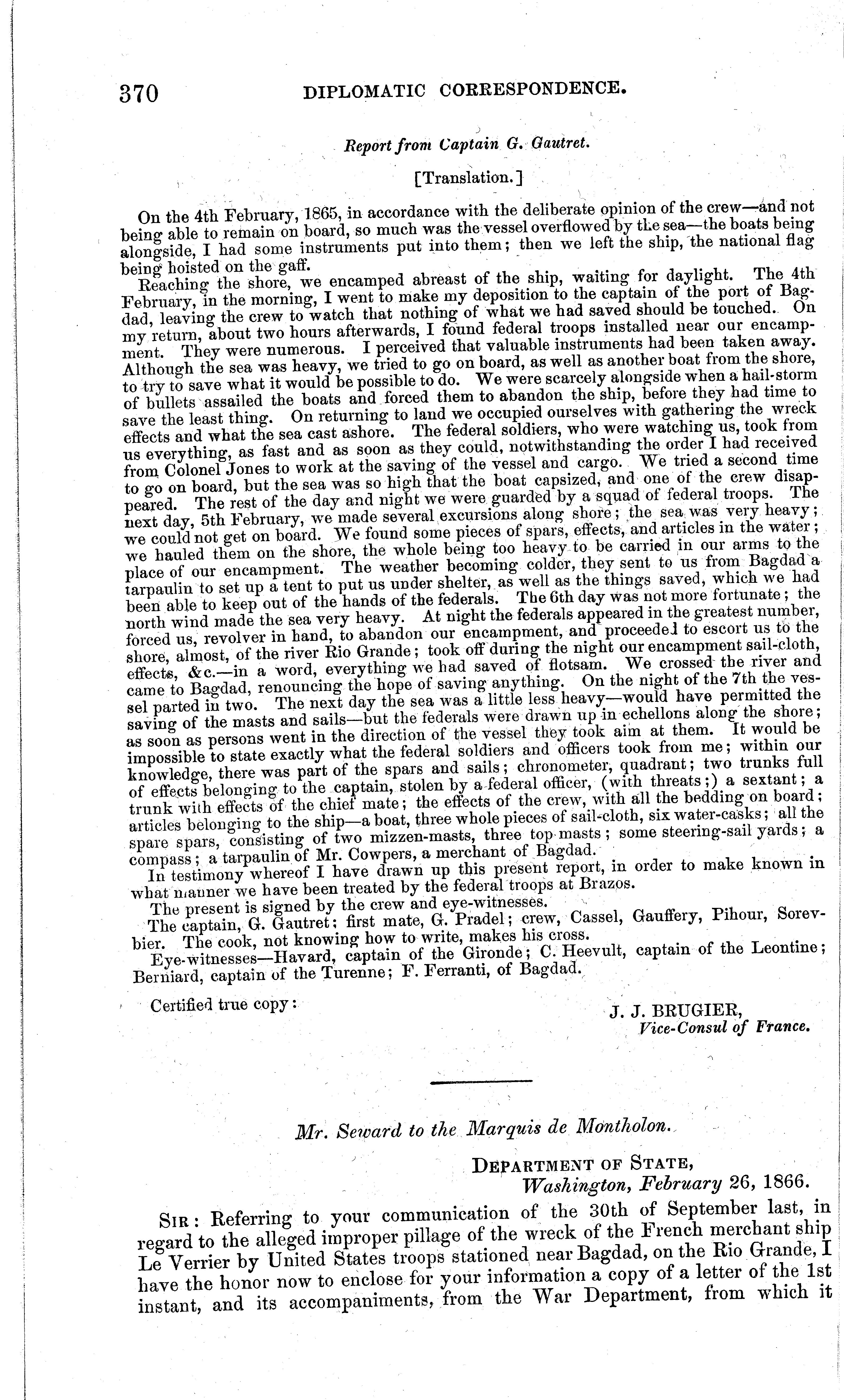 370 DIPLOMATIC CORRESPONDENCE.

Report from Captain G. Gautret.

[Translation.]

On the 4th February, 1865, in accordance with the deliberate opinion of the crew—and not being able to remain on board, so much was the vessel overflowed by the sea—the boats being alongside, I had some instruments put into them; then we left the ship, the national flag being hoisted on the gaff.

Reaching the shore, we encamped abreast of the ship, waiting for daylight. The 4th February, in the morning, I went to make my deposition to the captain of the port of Bagdad, leaving the crew to watch that nothing of what we had saved should be touched. On my return, about two hours afterwards, I found federal troops installed near our encampment. They were numerous. I perceived that valuable instruments had been taken away. Although the sea was heavy, we tried to go on board, as well as another boat from the shore, to try to save what it would be possible to do. We were scarcely alongside when a hail-storm of bullets assailed the boats and forced them to abandon the ship, before they had time to save the least thing. On returning to land we occupied ourselves with gathering the wreck effects and what the sea cast ashore. The federal soldiers, who were watching us, took from us everything, as fast and as soon as they could, notwithstanding the order I had received from Colonel Jones to work at the saving of the vessel and cargo. We tried a second time to go on board, but the sea was so high that the boat capsized, and one of the crew disappeared. The rest of the day and night we were guarded by a squad of federal troops. The next day, 5th February, we made several excursions along shore; the sea was very heavy; we could not get on board. We found some pieces of spars, effects, and articles in the water; we hauled them on the shore, the whole being too heavy to be carried in our arms to the place of our encampment. The weather becoming colder, they sent to us from Bagdad a tarpaulin to set up a tent to put us under shelter, as well as the things saved, which we had been able to keep out of the hands of the federals. The 6th day was not more fortunate; the north wind made the sea very heavy. At night the federals appeared in the greatest number, forced us, revolver in hand, to abandon our encampment, and proceeded to escort us to the shore, almost, of the river Rio Grande; took off during the night our encampment sail-cloth, effects, &c.—in a word, everything we had saved of flotsam. We crossed the river and came to Bagdad, renouncing the hope of saving anything. On the night of the 7th the vessel parted in two. The next day the sea was a little less heavy—would have permitted the saving of the masts and sails—but the federals were drawn up in echellons along the shore; as soon as persons went in the direction of the vessel they took aim at them. It would be impossible to state exactly what the federal soldiers and officers took from me; within our knowledge, there was part of the spars and sails; chronometer, quadrant; two trunks full of effects belonging to the captain, stolen by a federal officer, (with threats;) a sextant; a trunk with effects of the chief mate; the effects of the crew, with all the bedding on board; articles belonging to the ship—a boat, three whole pieces of sail-cloth, six water-casks; all the spare spars, consisting of two mizzen-masts, three top-masts; some steering-sail yards; a compass; a tarpaulin of Mr. Cowpers, a merchant of Bagdad.

In testimony whereof I have drawn up this present report, in order to make known in what manner we have been treated by the federal troops at Brazos.

The present is signed by the crew and eye-witnesses.

The captain, G. Gautret; first mate, G. Pradel; crew, Cassel, Gauffery, Pihour, Sorevbier. The cook, not knowing how to write, makes his cross.

Eye-witnesses—Havard, captain of the Gironde; C. Heevult, captain of the Leontine; Berniard, captain of the Turenne; F. Ferranti, of Bagdad.

Certified true copy:

J. J. BRUGIER,
Vice-Consul of France.

Mr. Seward to the Marquis de Montholon.

DEPARTMENT OF STATE,
Washington, February 26, 1866.

SIR: Referring to your communication of the 30th of September last, in regard to the alleged improper pillage of the wreck of the French merchant ship Le Verrier by United States troops stationed near Bagdad, on the Rio Grande, I have the honor now to enclose for your information a copy of a letter of the 1st instant, and its accompaniments, from the War Department, from which it